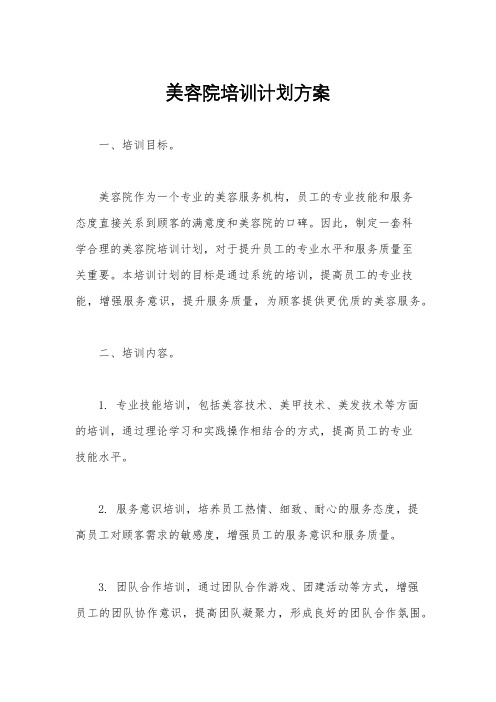 美容院培训计划方案

一、培训目标。

美容院作为一个专业的美容服务机构，员工的专业技能和服务态度直接关系到顾客的满意度和美容院的口碑。因此，制定一套科学合理的美容院培训计划，对于提升员工的专业水平和服务质量至关重要。本培训计划的目标是通过系统的培训，提高员工的专业技能，增强服务意识，提升服务质量，为顾客提供更优质的美容服务。

二、培训内容。

1. 专业技能培训，包括美容技术、美甲技术、美发技术等方面的培训，通过理论学习和实践操作相结合的方式，提高员工的专业技能水平。

2. 服务意识培训，培养员工热情、细致、耐心的服务态度，提高员工对顾客需求的敏感度，增强员工的服务意识和服务质量。

3. 团队合作培训，通过团队合作游戏、团建活动等方式，增强员工的团队协作意识，提高团队凝聚力，形成良好的团队合作氛围。